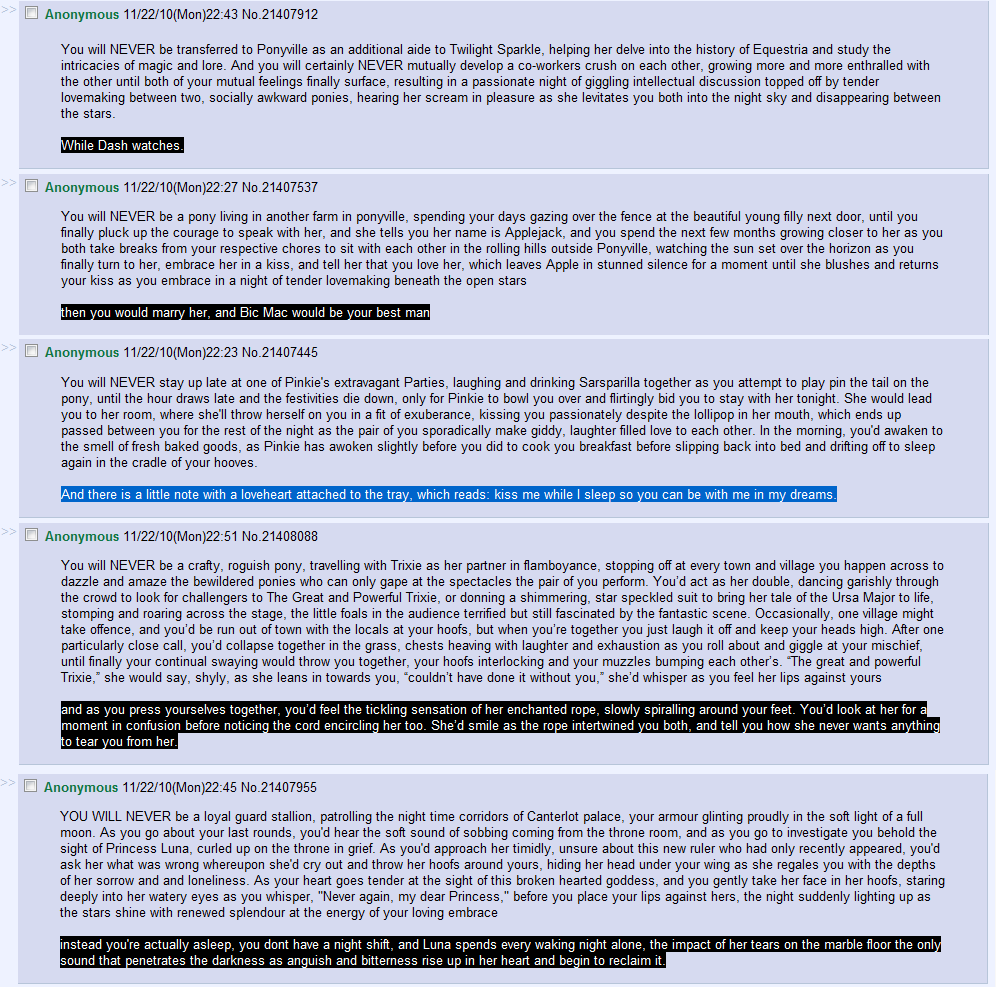 >> Anonymous 11/22/10(Mon)22:43 No.21407912

You will NEVER be transferred to Ponyville as an additional aide to Twilight Sparkle, helping her delve into the history of Equestria and study the intricacies of magic and lore. And you will certainly NEVER mutually develop a co-workers crush on each other, growing more and more enthralled with the other until both of your mutual feelings finally surface, resulting in a passionate night of giggling intellectual discussion topped off by tender lovemaking between two, socially awkward ponies, hearing her scream in pleasure as she levitates you both into the night sky and disappearing between the stars.

While Dash watches.

>> Anonymous 11/22/10(Mon)22:27 No.21407537

You will NEVER be a pony living in another farm in ponyville, spending your days gazing over the fence at the beautiful young filly next door, until you finally pluck up the courage to speak with her, and she tells you her name is Applejack, and you spend the next few months growing closer to her as you both take breaks from your respective chores to sit with each other in the rolling hills outside Ponyville, watching the sun set over the horizon as you finally turn to her, embrace her in a kiss, and tell her that you love her, which leaves Apple in stunned silence for a moment until she blushes and returns your kiss as you embrace in a night of tender lovemaking beneath the open stars

then you would marry her, and Bic Mac would be your best man

>> Anonymous 11/22/10(Mon)22:23 No.21407445

You will NEVER stay up late at one of Pinkie's extravagant Parties, laughing and drinking Sarsparilla together as you attempt to play pin the tail on the pony, until the hour draws late and the festivities die down, only for Pinkie to bowl you over and flirtingly bid you to stay with her tonight. She would lead you to her room, where she'll throw herself on you in a fit of exuberance, kissing you passionately despite the lollipop in her mouth, which ends up passed between you for the rest of the night as the pair of you sporadically make giddy, laughter filled love to each other. In the morning, you'd awaken to the smell of fresh baked goods, as Pinkie has awoken slightly before you did to cook you breakfast before slipping back into bed and drifting off to sleep again in the cradle of your hooves.

And there is a little note with a loveheart attached to the tray, which reads: kiss me while I sleep so you can be with me in my dreams.

>> Anonymous 11/22/10(Mon)22:51 No.21408088

You will NEVER be a crafty, roguish pony, travelling with Trixie as her partner in flamboyance, stopping off at every town and village you happen across to dazzle and amaze the bewildered ponies who can only gape at the spectacles the pair of you perform. You'd act as her double, dancing garishly through the crowd to look for challengers to The Great and Powerful Trixie, or donning a shimmering, star speckled suit to bring her tale of the Ursa Major to life, stomping and roaring across the stage, the little foals in the audience terrified but still fascinated by the fantastic scene. Occasionally, one village might take offence, and you'd be run out of town with the locals at your hoofs, but when you're together you just laugh it off and keep your heads high. After one particularly close call, you'd collapse together in the grass, chests heaving with laughter and exhaustion as you roll about and giggle at your mischief, until finally your continual swaying would throw you together, your hoofs interlocking and your muzzles bumping each other's. "The great and powerful Trixie," she would say, shyly, as she leans in towards you, "couldn't have done it without you," she'd whisper as you feel her lips against yours

and as you press yourselves together, you'd feel the tickling sensation of her enchanted rope, slowly spiralling around your feet. You'd look at her for a moment in confusion before noticing the cord encircling her too. She'd smile as the rope intertwined you both, and tell you how she never wants anything to tear you from her.

>> Anonymous 11/22/10(Mon)22:45 No.21407955

YOU WILL NEVER be a loyal guard stallion, patrolling the night time corridors of Canterlot palace, your armour glinting proudly in the soft light of a full moon. As you go about your last rounds, you'd hear the soft sound of sobbing coming from the throne room, and as you go to investigate you behold the sight of Princess Luna, curled up on the throne in grief. As you'd approach her timidly, unsure about this new ruler who had only recently appeared, you'd ask her what was wrong whereupon she'd cry out and throw her hoofs around yours, hiding her head under your wing as she regales you with the depths of her sorrow and and loneliness. As your heart goes tender at the sight of this broken hearted goddess, and you gently take her face in her hoofs, staring deeply into her watery eyes as you whisper, "Never again, my dear Princess," before you place your lips against hers, the night suddenly lighting up as the stars shine with renewed splendour at the energy of your loving embrace

instead you're actually asleep, you dont have a night shift, and Luna spends every waking night alone, the impact of her tears on the marble floor the only sound that penetrates the darkness as anguish and bitterness rise up in her heart and begin to reclaim it.